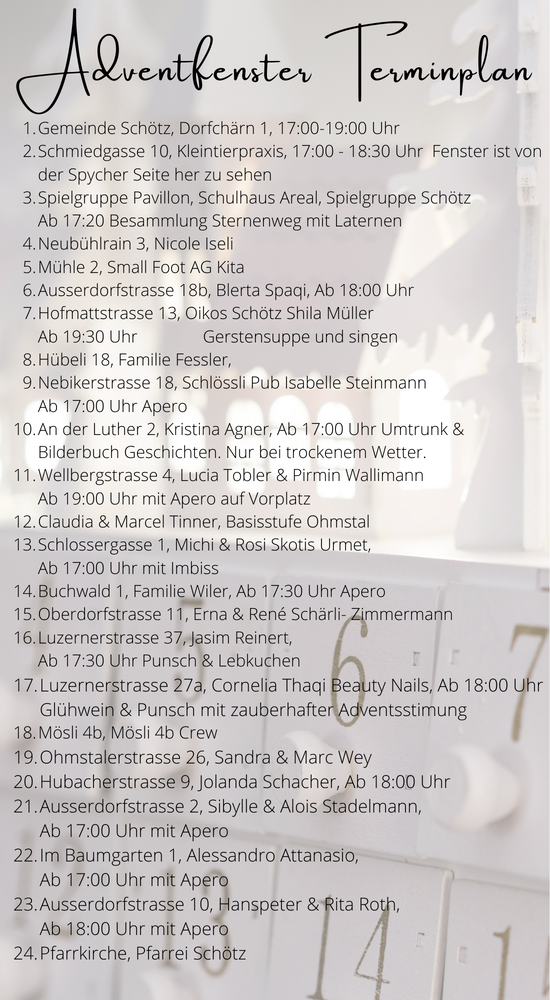 Adventfenster Terminplan

1. Gemeinde Schötz, Dorfchärn 1, 17:00-19:00 Uhr
2. Schmiedgasse 10, Kleintierpraxis, 17:00 - 18:30 Uhr Fenster ist von der Spycher Seite her zu sehen
3. Spielgruppe Pavillon, Schulhaus Areal, Spielgruppe Schötz Ab 17:20 Besammlung Sternenweg mit Laternen
4. Neubühlrain 3, Nicole Iseli
5. Mühle 2, Small Foot AG Kita
6. Ausserdorfstrasse 18b, Blerta Spaqi, Ab 18:00 Uhr
7. Hofmattstrasse 13, Oikos Schötz Shila Müller Ab 19:30 Uhr Gerstensuppe und singen
8. Hübeli 18, Familie Fessler,
9. Nebikerstrasse 18, Schlössli Pub Isabelle Steinmann Ab 17:00 Uhr Apero
10. An der Luther 2, Kristina Agner, Ab 17:00 Uhr Umtrunk & Bilderbuch Geschichten. Nur bei trockenem Wetter.
11. Wellbergstrasse 4, Lucia Tobler & Pirmin Wallimann Ab 19:00 Uhr mit Apero auf Vorplatz
12. Claudia & Marcel Tinner, Basisstufe Ohmstal
13. Schlossergasse 1, Michi & Rosi Skotis Urmet, Ab 17:00 Uhr mit Imbiss
14. Buchwald 1, Familie Wiler, Ab 17:30 Uhr Apero
15. Oberdorfstrasse 11, Erna & René Schärli- Zimmermann
16. Luzernerstrasse 37, Jasim Reinert, Ab 17:30 Uhr Punsch & Lebkuchen
17. Luzernerstrasse 27a, Cornelia Thaqi Beauty Nails, Ab 18:00 Uhr Glühwein & Punsch mit zauberhafter Adventsstimung
18. Mösli 4b, Mösli 4b Crew
19. Ohmstalerstrasse 26, Sandra & Marc Wey
20. Hubacherstrasse 9, Jolanda Schacher, Ab 18:00 Uhr
21. Ausserdorfstrasse 2, Sibylle & Alois Stadelmann, Ab 17:00 Uhr mit Apero
22. Im Baumgarten 1, Alessandro Attanasio, Ab 17:00 Uhr mit Apero
23. Ausserdorfstrasse 10, Hanspeter & Rita Roth, Ab 18:00 Uhr mit Apero
24. Pfarrkirche, Pfarrei Schötz